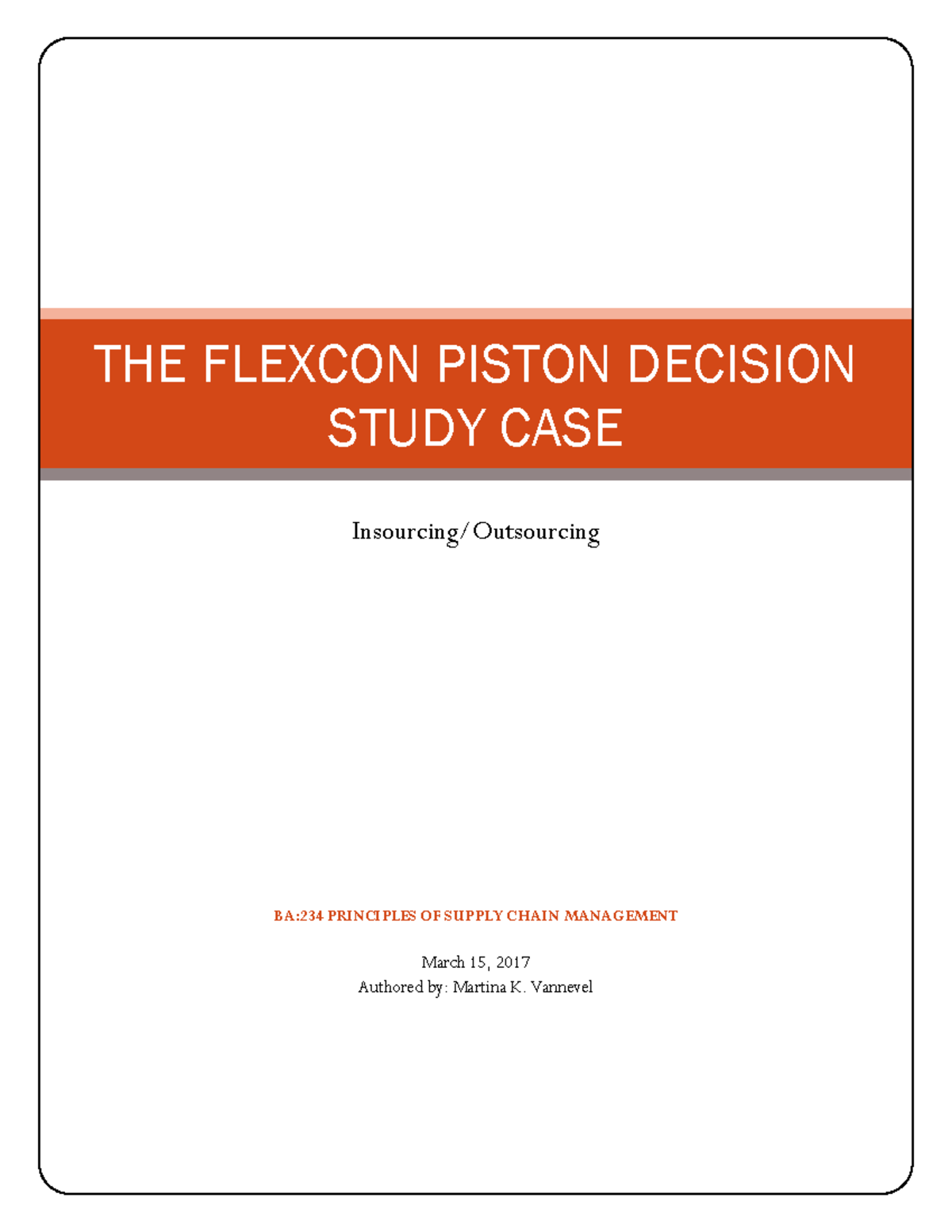 THE FLEXCON PISTON DECISION STUDY CASE

Insourcing/Outsourcing

BA:234 PRINCIPLES OF SUPPLY CHAIN MANAGEMENT

March 15, 2017
Authored by: Martina K. Vannevel